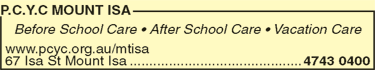 P.C.Y.C MOUNT ISA

Before School Care • After School Care • Vacation Care

www.pcyc.org.au/mtisa
67 Isa St Mount Isa ............................................ 4743 0400